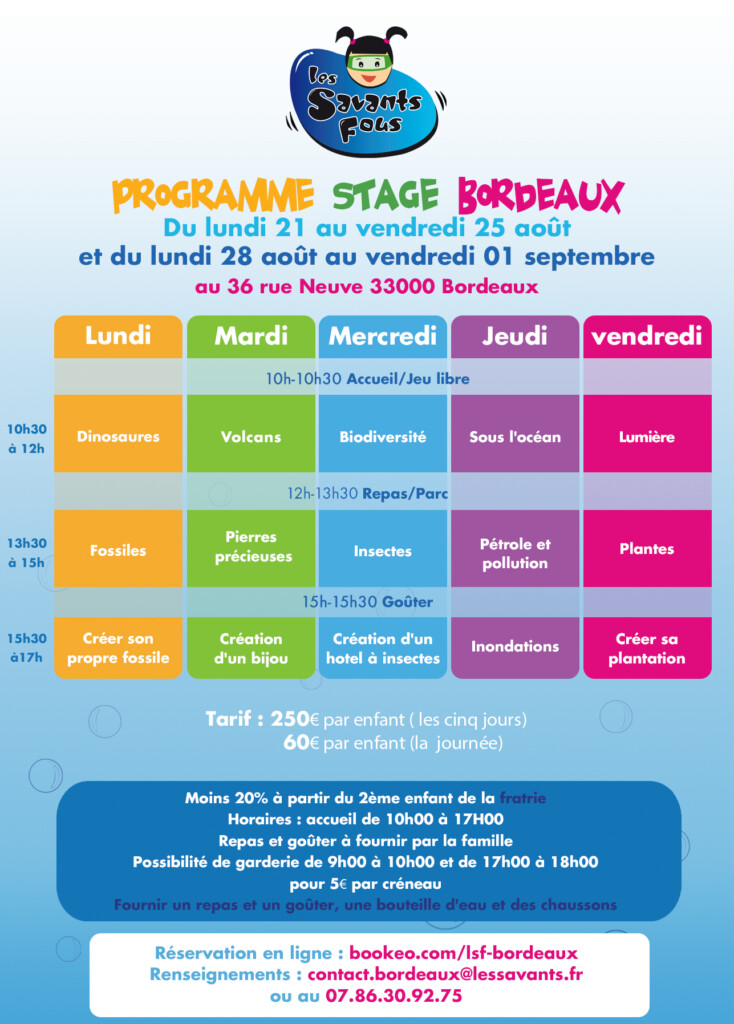 Les Savants Fous

PROGRAMME STAGE BORDEAUX
Du lundi 21 au vendredi 25 août
et du lundi 28 août au vendredi 01 septembre
au 36 rue Neuve 33000 Bordeaux

| | Lundi | Mardi | Mercredi | Jeudi | vendredi |
|---|---|---|---|---|---|
| | 10h-10h30 Accueil/Jeu libre | | | | |
| 10h30 à 12h | Dinosaures | Volcans | Biodiversité | Sous l'océan | Lumière |
| | 12h-13h30 Repas/Parc | | | | |
| 13h30 à 15h | Fossiles | Pierres précieuses | Insectes | Pétrole et pollution | Plantes |
| | 15h-15h30 Goûter | | | | |
| 15h30 à17h | Créer son propre fossile | Création d'un bijou | Création d'un hotel à insectes | Inondations | Créer sa plantation |

Tarif : 250€ par enfant ( les cinq jours)
60€ par enfant (la journée)

Moins 20% à partir du 2ème enfant de la fratrie
Horaires : accueil de 10h00 à 17H00
Repas et goûter à fournir par la famille
Possibilité de garderie de 9h00 à 10h00 et de 17h00 à 18h00
pour 5€ par créneau
Fournir un repas et un goûter, une bouteille d'eau et des chaussons

Réservation en ligne : bookeo.com/lsf-bordeaux
Renseignements : contact.bordeaux@lessavants.fr
ou au 07.86.30.92.75